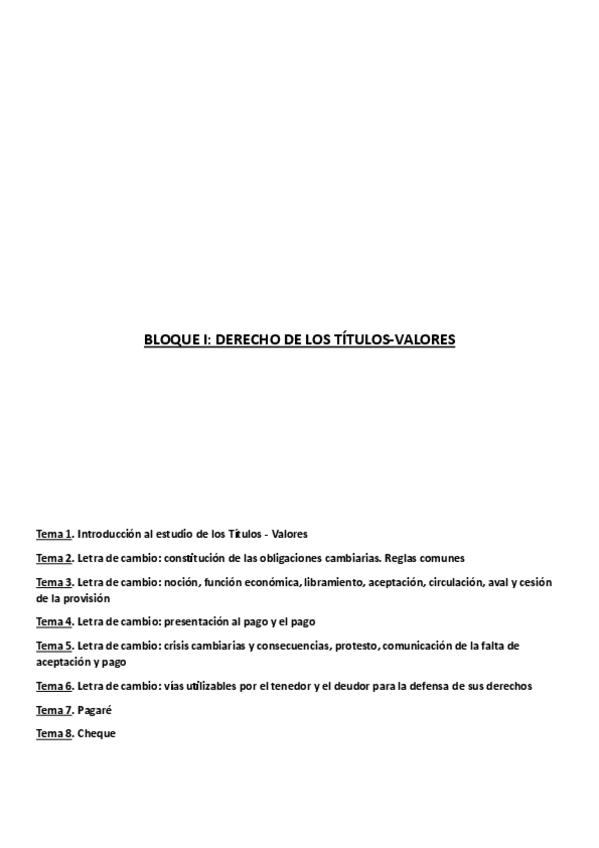 BLOQUE I: DERECHO DE LOS TÍTULOS-VALORES

Tema 1. Introducción al estudio de los Títulos - Valores

Tema 2. Letra de cambio: constitución de las obligaciones cambiarias. Reglas comunes

Tema 3. Letra de cambio: noción, función económica, libramiento, aceptación, circulación, aval y cesión de la provisión

Tema 4. Letra de cambio: presentación al pago y el pago

Tema 5. Letra de cambio: crisis cambiarias y consecuencias, protesto, comunicación de la falta de aceptación y pago

Tema 6. Letra de cambio: vías utilizables por el tenedor y el deudor para la defensa de sus derechos

Tema 7. Pagaré

Tema 8. Cheque